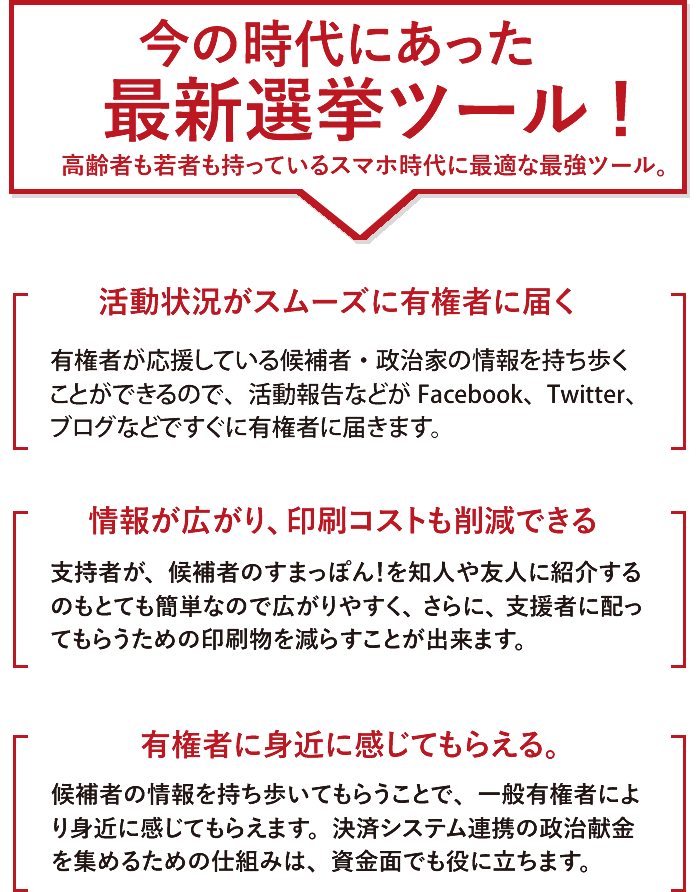 今の時代にあった
最新選挙ツール！
高齢者も若者も持っているスマホ時代に最適な最強ツール。

活動状況がスムーズに有権者に届く

有権者が応援している候補者・政治家の情報を持ち歩くことができるので、活動報告などが Facebook、Twitter、ブログなどですぐに有権者に届きます。

情報が広がり、印刷コストも削減できる

支持者が、候補者のすまっぽん！を知人や友人に紹介するのもとても簡単なので広がりやすく、さらに、支援者に配ってもらうための印刷物を減らすことが出来ます。

有権者に身近に感じてもらえる。

候補者の情報を持ち歩いてもらうことで、一般有権者により身近に感じてもらえます。決済システム連携の政治献金を集めるための仕組みは、資金面でも役に立ちます。